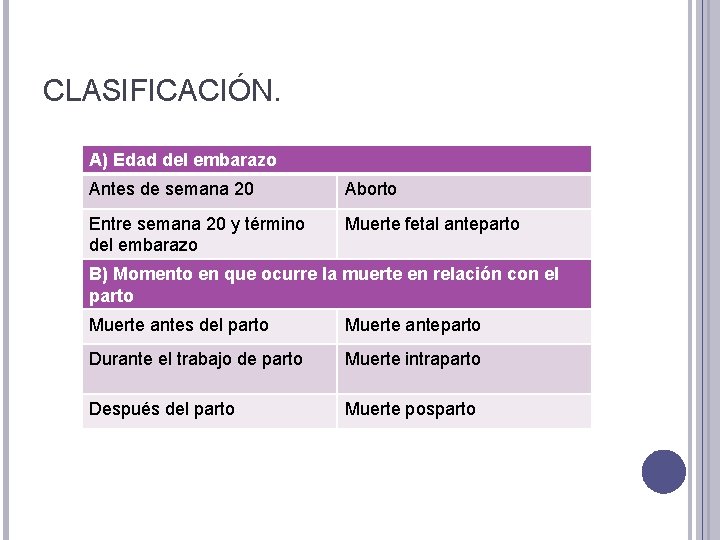 CLASIFICACIÓN.

| A) Edad del embarazo | |
|---|---|
| Antes de semana 20 | Aborto |
| Entre semana 20 y término del embarazo | Muerte fetal anteparto |
| B) Momento en que ocurre la muerte en relación con el parto | |
| Muerte antes del parto | Muerte anteparto |
| Durante el trabajo de parto | Muerte intraparto |
| Después del parto | Muerte posparto |